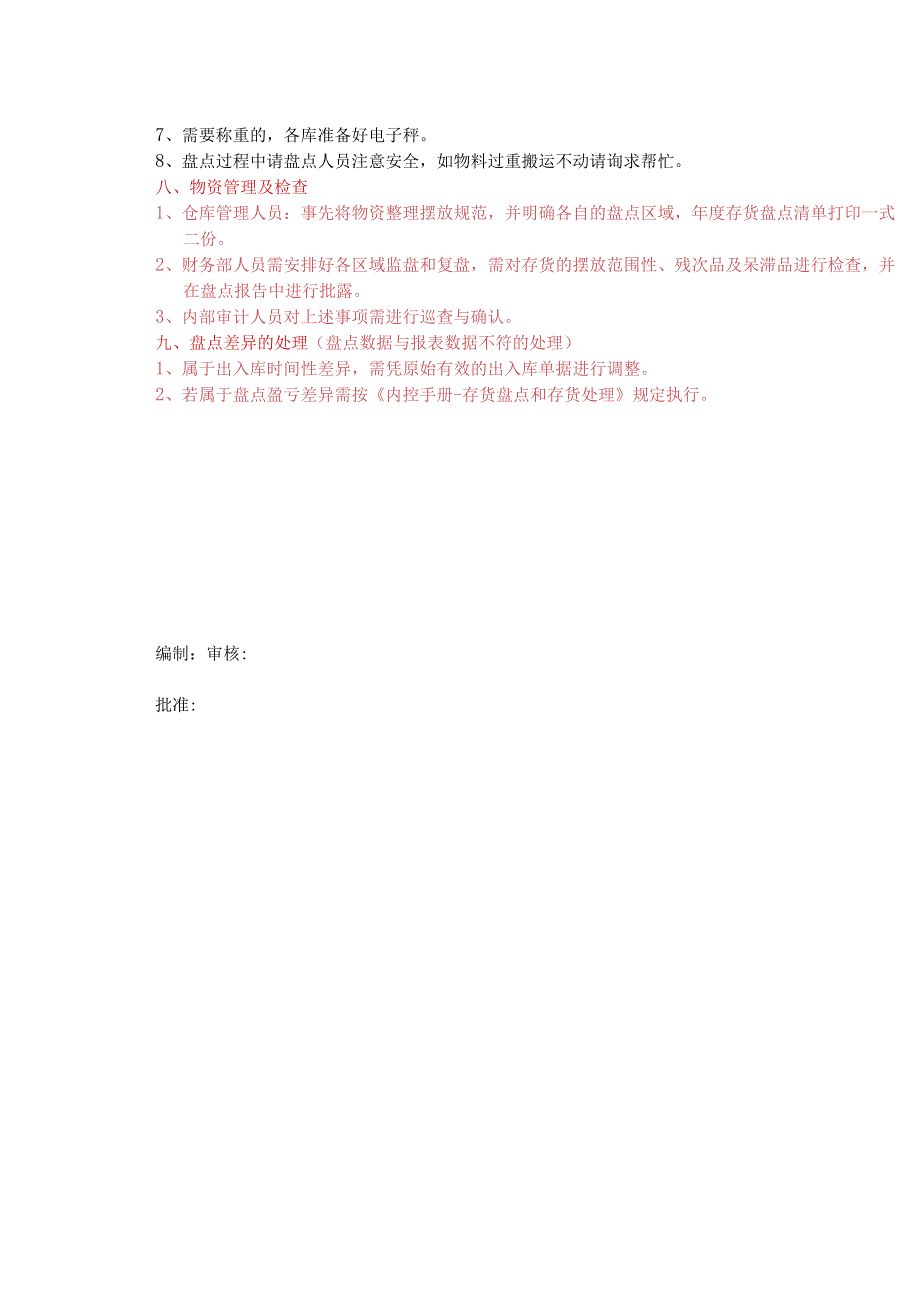 7、需要称重的，各库准备好电子秤。
8、盘点过程中请盘点人员注意安全，如物料过重搬运不动请询求帮忙。
八、物资管理及检查
1、仓库管理人员：事先将物资整理摆放规范，并明确各自的盘点区域，年度存货盘点清单打印一式二份。
2、财务部人员需安排好各区域监盘和复盘，需对存货的摆放范围性、残次品及呆滞品进行检查，并在盘点报告中进行批露。
3、内部审计人员对上述事项需进行巡查与确认。
九、盘点差异的处理（盘点数据与报表数据不符的处理）
1、属于出入库时间性差异，需凭原始有效的出入库单据进行调整。
2、若属于盘点盈亏差异需按《内控手册-存货盘点和存货处理》规定执行。

编制：审核：

批准：